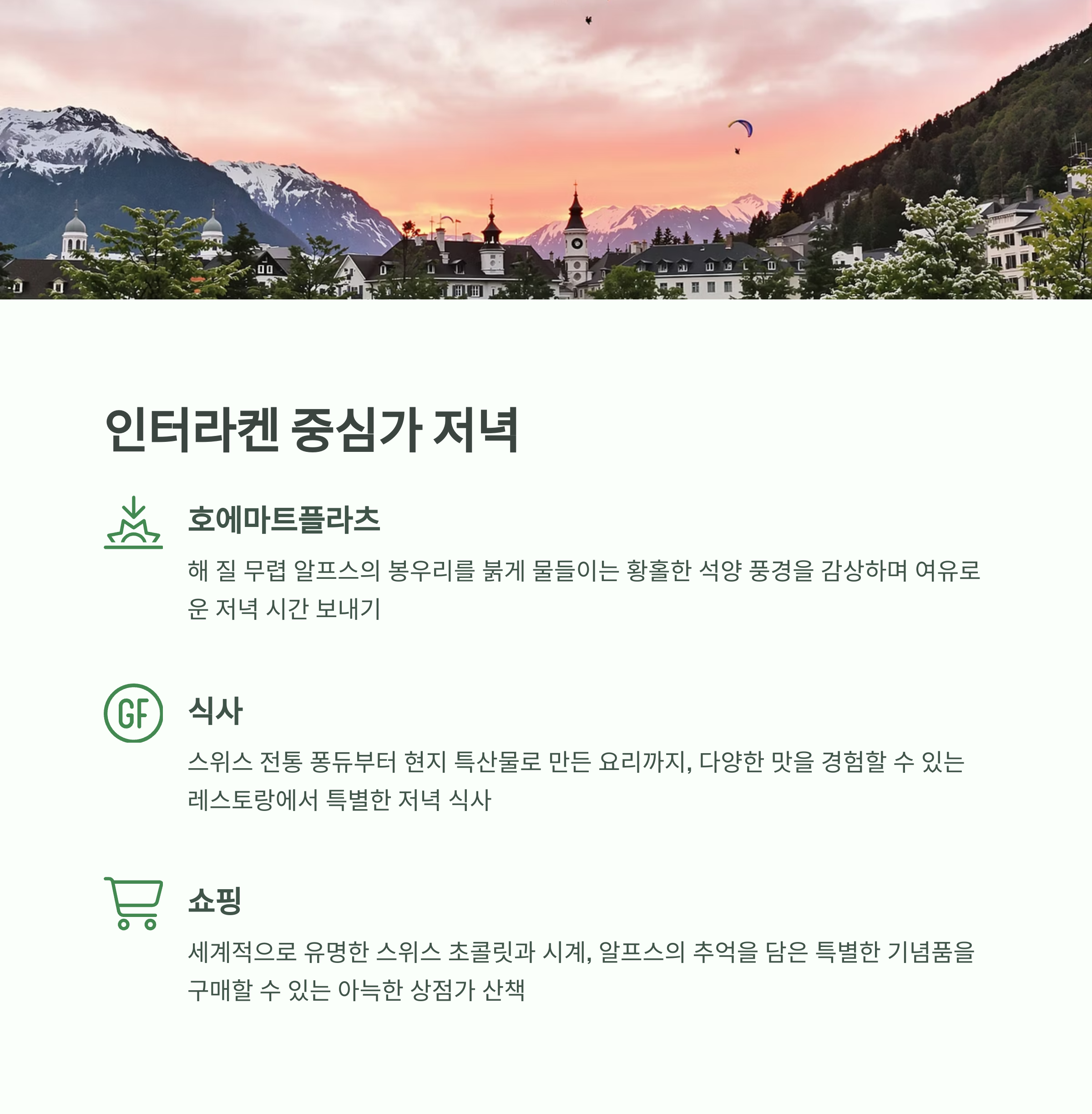 인터라켄 중심가 저녁

GF

호에마트플라츠

해 질 무렵 알프스의 봉우리를 붉게 물들이는 황홀한 석양 풍경을 감상하며 여유로운 저녁 시간 보내기

식사

스위스 전통 퐁듀부터 현지 특산물로 만든 요리까지, 다양한 맛을 경험할 수 있는 레스토랑에서 특별한 저녁 식사

쇼핑

세계적으로 유명한 스위스 초콜릿과 시계, 알프스의 추억을 담은 특별한 기념품을 구매할 수 있는 아늑한 상점가 산책